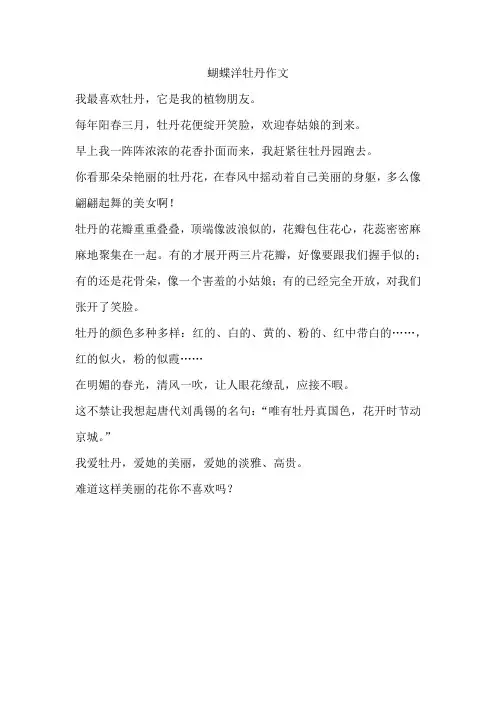 蝴蝶洋牡丹作文

我最喜欢牡丹，它是我的植物朋友。

每年阳春三月，牡丹花便绽开笑脸，欢迎春姑娘的到来。

早上我一阵阵浓浓的花香扑面而来，我赶紧往牡丹园跑去。

你看那朵朵艳丽的牡丹花，在春风中摇动着自己美丽的身躯，多么像翩翩起舞的美女啊！

牡丹的花瓣重重叠叠，顶端像波浪似的，花瓣包住花心，花蕊密密麻麻地聚集在一起。有的才展开两三片花瓣，好像要跟我们握手似的；有的还是花骨朵，像一个害羞的小姑娘；有的已经完全开放，对我们张开了笑脸。

牡丹的颜色多种多样：红的、白的、黄的、粉的、红中带白的……，红的似火，粉的似霞……

在明媚的春光，清风一吹，让人眼花缭乱，应接不暇。

这不禁让我想起唐代刘禹锡的名句：“唯有牡丹真国色，花开时节动京城。”

我爱牡丹，爱她的美丽，爱她的淡雅、高贵。

难道这样美丽的花你不喜欢吗？